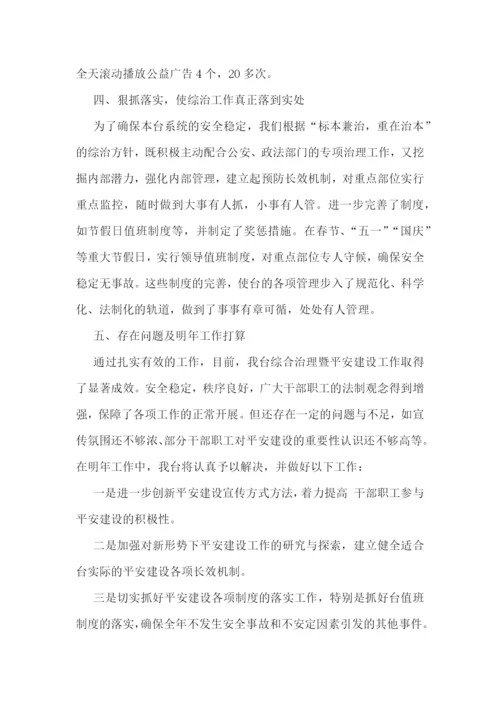 全天滚动播放公益广告4个，20多次。

四、狠抓落实，使综治工作真正落到实处

为了确保本台系统的安全稳定，我们根据“标本兼治，重在治本”的综治方针，既积极主动配合公安、政法部门的专项治理工作，又挖掘内部潜力，强化内部管理，建立起预防长效机制，对重点部位实行重点监控，随时做到大事有人抓，小事有人管。进一步完善了制度，如节假日值班制度等，并制定了奖惩措施。在春节、“五一”“国庆”等重大节假日，实行领导值班制度，对重点部位专人守候，确保安全稳定无事故。这些制度的完善，使台的各项管理步入了规范化、科学化、法制化的轨道，做到了事事有章可循，处处有人管理。

五、存在问题及明年工作打算

通过扎实有效的工作，目前，我台综合治理暨平安建设工作取得了显著成效。安全稳定，秩序良好，广大干部职工的法制观念得到增强，保障了各项工作的正常开展。但还存在一定的问题与不足，如宣传氛围还不够浓、部分干部职工对平安建设的重要性认识还不够高等。在明年工作中，我台将认真予以解决，并做好以下工作：

一是进一步创新平安建设宣传方式方法，着力提高 干部职工参与平安建设的积极性。

二是加强对新形势下平安建设工作的研究与探索，建立健全适合台实际的平安建设各项长效机制。

三是切实抓好平安建设各项制度的落实工作，特别是抓好台值班制度的落实，确保全年不发生安全事故和不安定因素引发的其他事件。